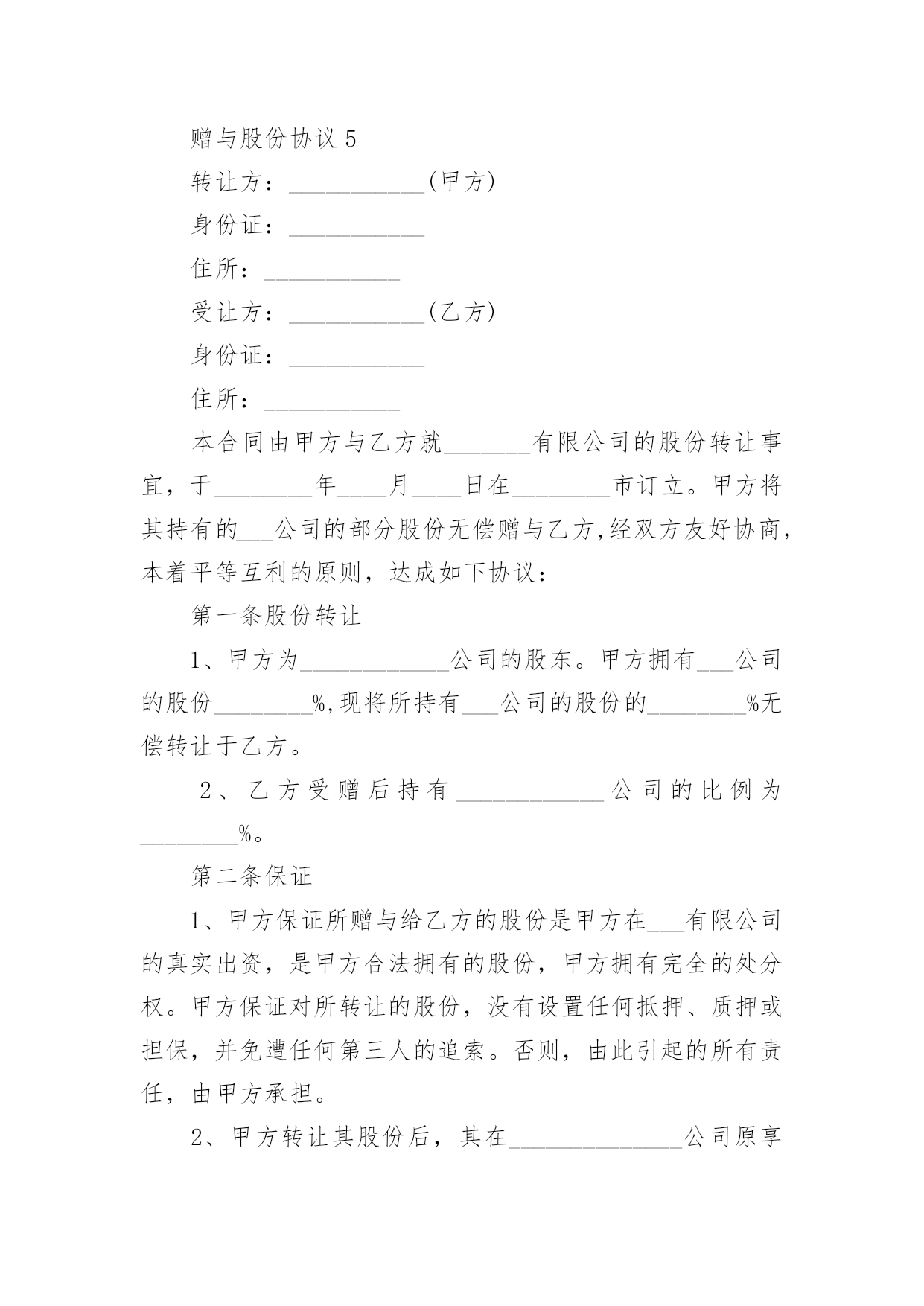 赠与股份协议 5

转让方：___________(甲方)

身份证：___________

住所：___________

受让方：___________(乙方)

身份证：___________

住所：___________

本合同由甲方与乙方就_______有限公司的股份转让事宜，于________年____月____日在________市订立。甲方将其持有的___公司的部分股份无偿赠与乙方,经双方友好协商,本着平等互利的原则，达成如下协议：

第一条股份转让

1、甲方为____________公司的股东。甲方拥有___公司的股份________%,现将所持有___公司的股份的________%无偿转让于乙方。

2、乙方受赠后持有____________公司的比例为________%。

第二条保证

1、甲方保证所赠与给乙方的股份是甲方在___有限公司的真实出资，是甲方合法拥有的股份，甲方拥有完全的处分权。甲方保证对所转让的股份，没有设置任何抵押、质押或担保，并免遭任何第三人的追索。否则，由此引起的所有责任，由甲方承担。

2、甲方转让其股份后，其在______________公司原享